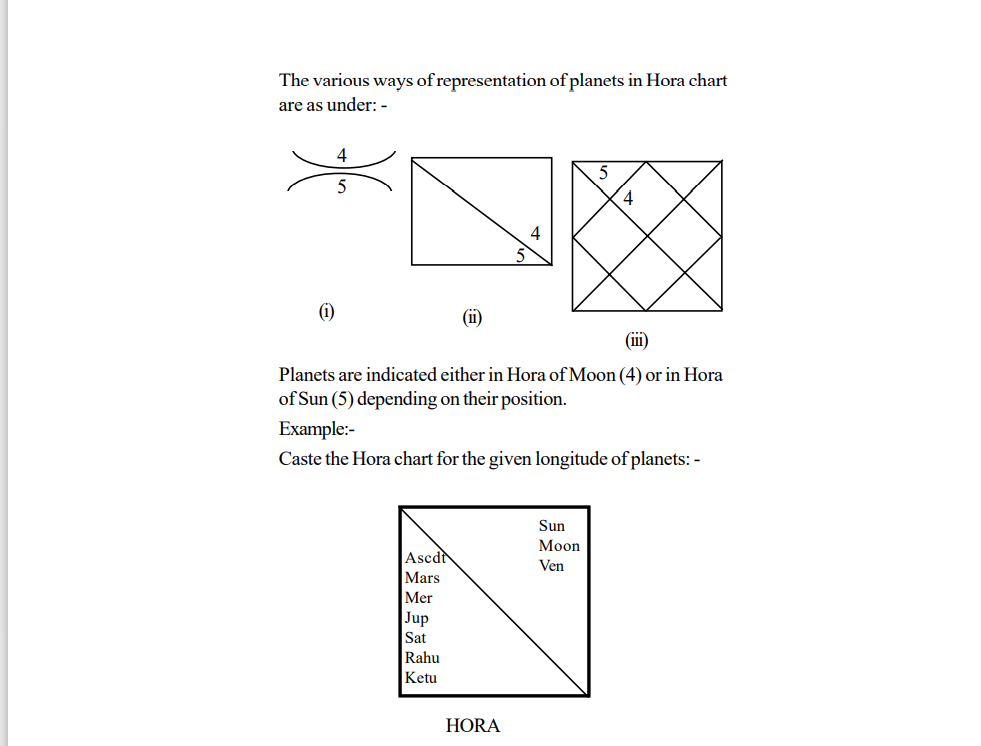 The various ways of representation of planets in Hora chart are as under: -

4
5

4
5

5
4

(i)

(ii)

(iii)

Planets are indicated either in Hora of Moon (4) or in Hora of Sun (5) depending on their position.

Example:-

Caste the Hora chart for the given longitude of planets: -

Sun
Moon
Ven

Ascdt
Mars
Mer
Jup
Sat
Rahu
Ketu

HORA